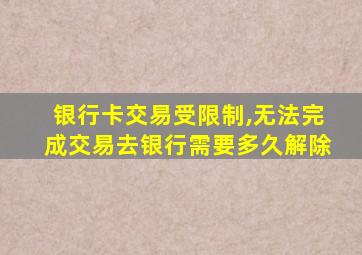 银行卡交易受限制,无法完成交易去银行需要多久解除